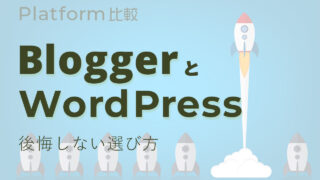 Platform比較

Bloggerと WordPress

後悔しない選び方